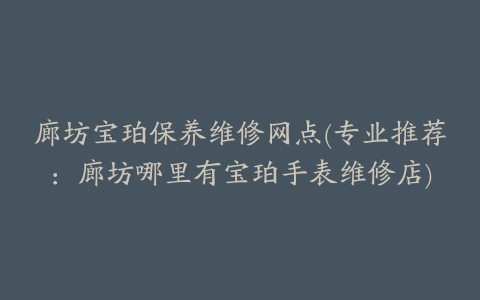 廊坊宝珀保养维修网点(专业推荐：廊坊哪里有宝珀手表维修店)